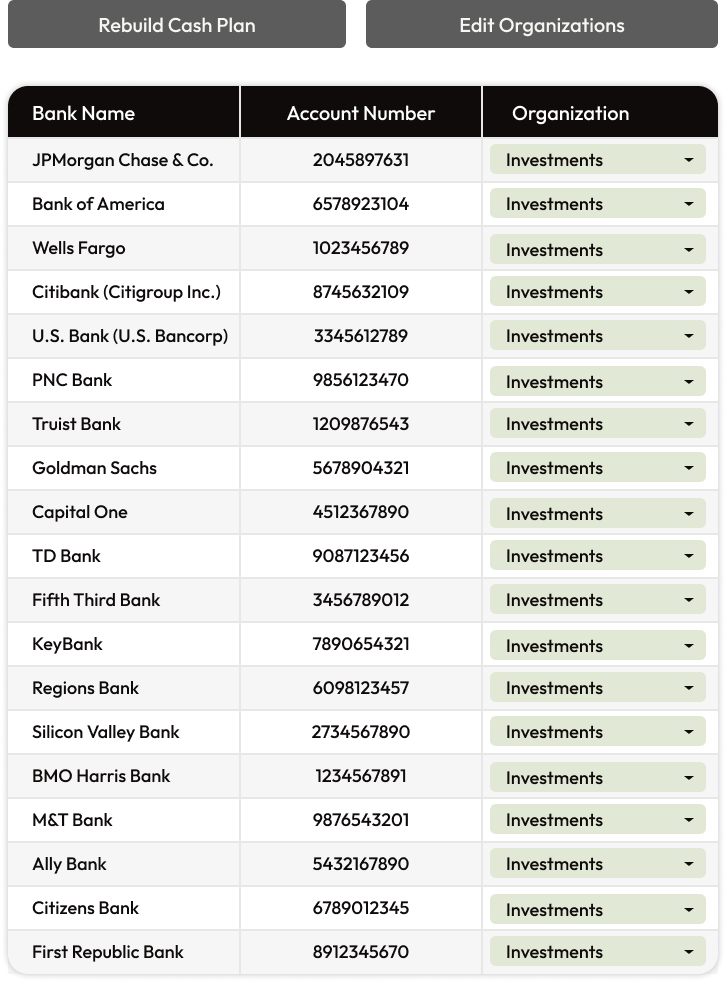 Rebuild Cash Plan

Edit Organizations

| Bank Name | Account Number | Organization |
|---|---|---|
| JPMorgan Chase & Co. | 2045897631 | Investments |
| Bank of America | 6578923104 | Investments |
| Wells Fargo | 1023456789 | Investments |
| Citibank (Citigroup Inc.) | 8745632109 | Investments |
| U.S. Bank (U.S. Bancorp) | 3345612789 | Investments |
| PNC Bank | 9856123470 | Investments |
| Truist Bank | 1209876543 | Investments |
| Goldman Sachs | 5678904321 | Investments |
| Capital One | 4512367890 | Investments |
| TD Bank | 9087123456 | Investments |
| Fifth Third Bank | 3456789012 | Investments |
| KeyBank | 7890654321 | Investments |
| Regions Bank | 6098123457 | Investments |
| Silicon Valley Bank | 2734567890 | Investments |
| BMO Harris Bank | 1234567891 | Investments |
| M&T Bank | 9876543201 | Investments |
| Ally Bank | 5432167890 | Investments |
| Citizens Bank | 6789012345 | Investments |
| First Republic Bank | 8912345670 | Investments |